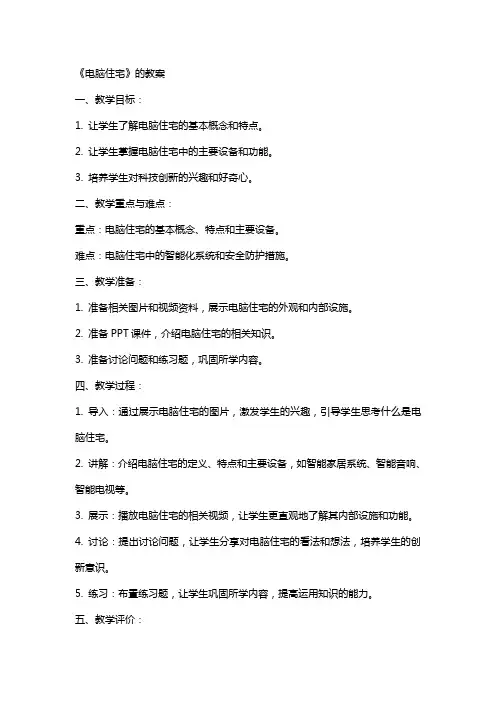 《电脑住宅》的教案

一、教学目标：

1. 让学生了解电脑住宅的基本概念和特点。

2. 让学生掌握电脑住宅中的主要设备和功能。

3. 培养学生对科技创新的兴趣和好奇心。

二、教学重点与难点：

重点：电脑住宅的基本概念、特点和主要设备。

难点：电脑住宅中的智能化系统和安全防护措施。

三、教学准备：

1. 准备相关图片和视频资料，展示电脑住宅的外观和内部设施。

2. 准备 PPT 课件，介绍电脑住宅的相关知识。

3. 准备讨论问题和练习题，巩固所学内容。

四、教学过程：

1. 导入：通过展示电脑住宅的图片，激发学生的兴趣，引导学生思考什么是电脑住宅。

2. 讲解：介绍电脑住宅的定义、特点和主要设备，如智能家居系统、智能音响、智能电视等。

3. 展示：播放电脑住宅的相关视频，让学生更直观地了解其内部设施和功能。

4. 讨论：提出讨论问题，让学生分享对电脑住宅的看法和想法，培养学生的创新意识。

5. 练习：布置练习题，让学生巩固所学内容，提高运用知识的能力。

五、教学评价：